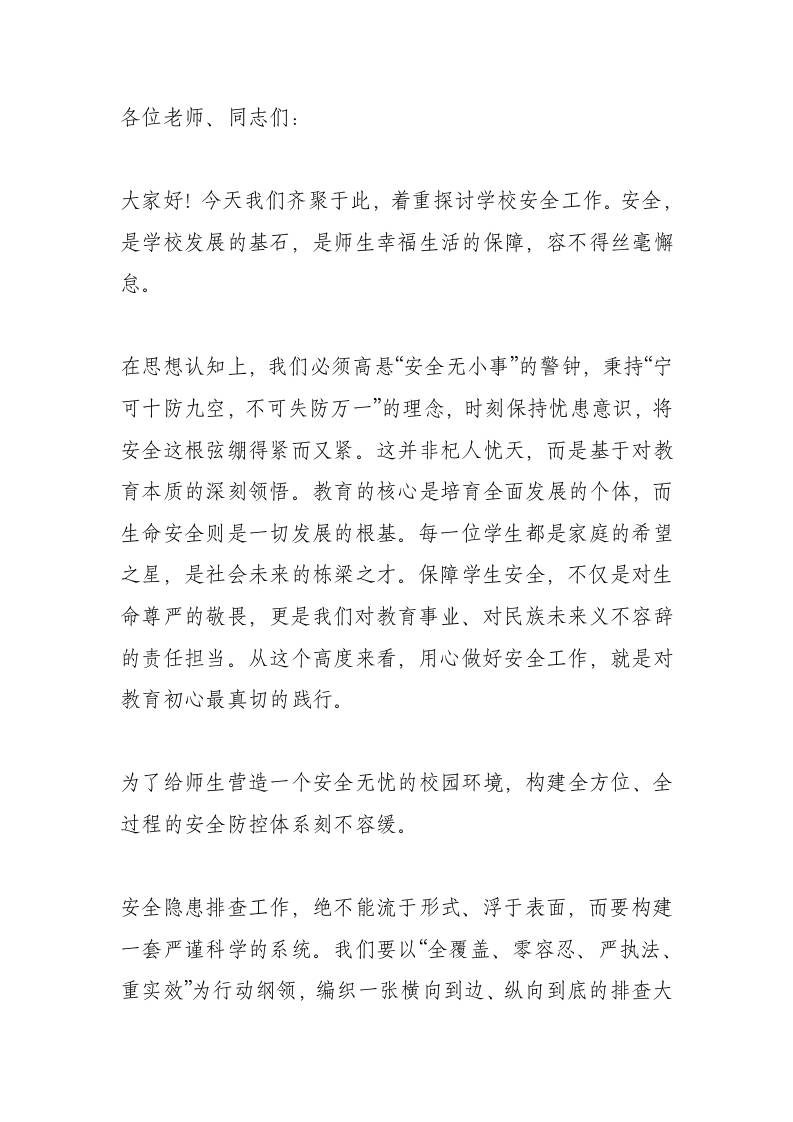 各位老师、同志们：

大家好！今天我们齐聚于此，着重探讨学校安全工作。安全，是学校发展的基石，是师生幸福生活的保障，容不得丝毫懈怠。

在思想认知上，我们必须高悬“安全无小事”的警钟，秉持“宁可十防九空，不可失防万一”的理念，时刻保持忧患意识，将安全这根弦绷得紧而又紧。这并非杞人忧天，而是基于对教育本质的深刻领悟。教育的核心是培育全面发展的个体，而生命安全则是一切发展的根基。每一位学生都是家庭的希望之星，是社会未来的栋梁之才。保障学生安全，不仅是对生命尊严的敬畏，更是我们对教育事业、对民族未来义不容辞的责任担当。从这个高度来看，用心做好安全工作，就是对教育初心最真切的践行。

为了给师生营造一个安全无忧的校园环境，构建全方位、全过程的安全防控体系刻不容缓。

安全隐患排查工作，绝不能流于形式、浮于表面，而要构建一套严谨科学的系统。我们要以“全覆盖、零容忍、严执法、重实效”为行动纲领，编织一张横向到边、纵向到底的排查大